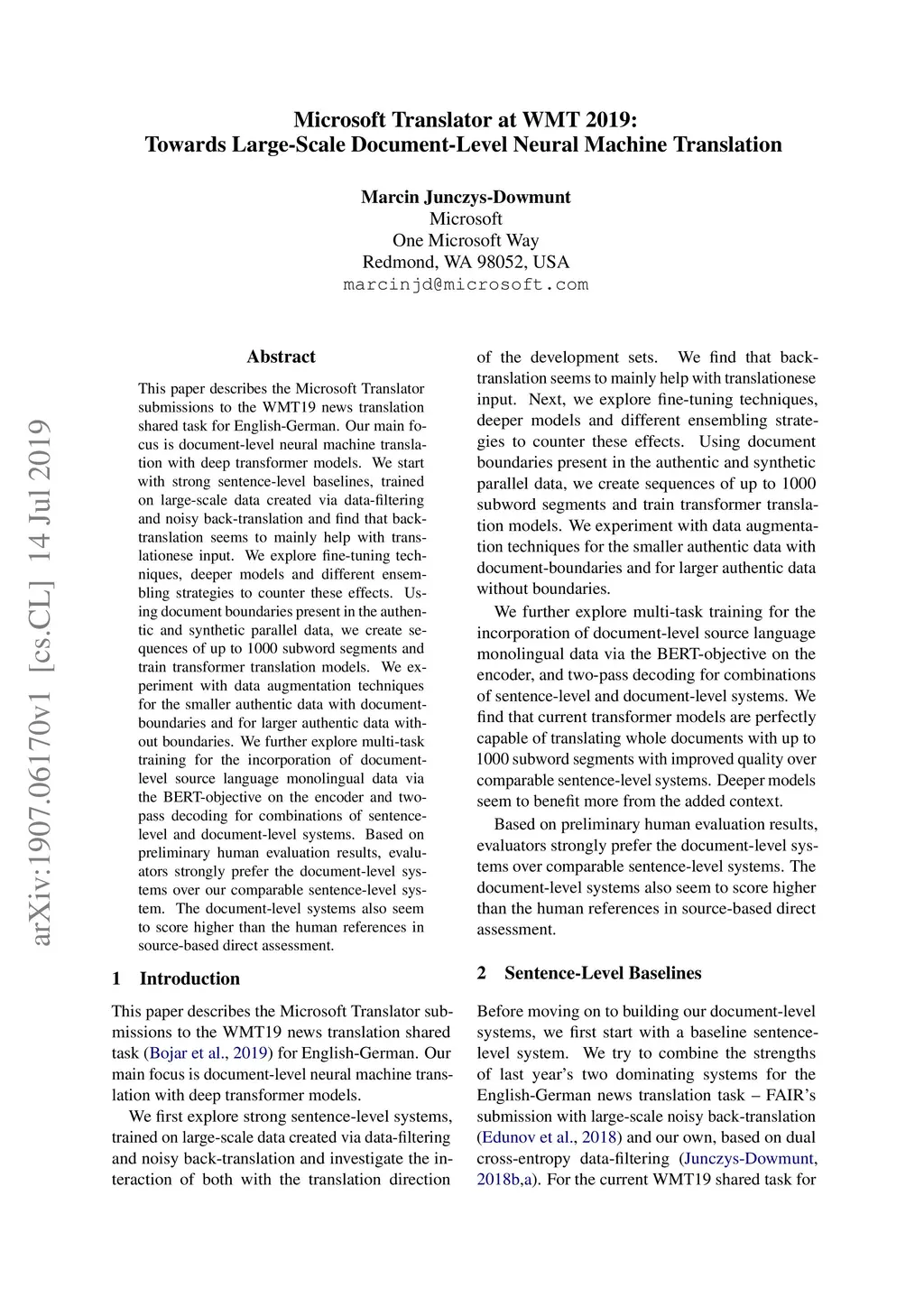 Microsoft Translator at WMT 2019:
Towards Large-Scale Document-Level Neural Machine Translation

Marcin Junczys-Dowmunt
Microsoft
One Microsoft Way
Redmond, WA 98052, USA
marcinjd@microsoft.com

arXiv:1907.06170v1 [cs.CL] 14 Jul 2019

Abstract

This paper describes the Microsoft Translator submissions to the WMT19 news translation shared task for English-German. Our main focus is document-level neural machine translation with deep transformer models. We start with strong sentence-level baselines, trained on large-scale data created via data-filtering and noisy back-translation and find that back-translation seems to mainly help with translationese input. We explore fine-tuning techniques, deeper models and different ensembling strategies to counter these effects. Using document boundaries present in the authentic and synthetic parallel data, we create sequences of up to 1000 subword segments and train transformer translation models. We experiment with data augmentation techniques for the smaller authentic data with document-boundaries and for larger authentic data without boundaries. We further explore multi-task training for the incorporation of document-level source language monolingual data via the BERT-objective on the encoder and two-pass decoding for combinations of sentence-level and document-level systems. Based on preliminary human evaluation results, evaluators strongly prefer the document-level systems over our comparable sentence-level system. The document-level systems also seem to score higher than the human references in source-based direct assessment.

1 Introduction

This paper describes the Microsoft Translator submissions to the WMT19 news translation shared task (Bojar et al., 2019) for English-German. Our main focus is document-level neural machine translation with deep transformer models.

We first explore strong sentence-level systems, trained on large-scale data created via data-filtering and noisy back-translation and investigate the interaction of both with the translation direction of the development sets. We find that back-translation seems to mainly help with translationese input. Next, we explore fine-tuning techniques, deeper models and different ensembling strategies to counter these effects. Using document boundaries present in the authentic and synthetic parallel data, we create sequences of up to 1000 subword segments and train transformer translation models. We experiment with data augmentation techniques for the smaller authentic data with document-boundaries and for larger authentic data without boundaries.

We further explore multi-task training for the incorporation of document-level source language monolingual data via the BERT-objective on the encoder, and two-pass decoding for combinations of sentence-level and document-level systems. We find that current transformer models are perfectly capable of translating whole documents with up to 1000 subword segments with improved quality over comparable sentence-level systems. Deeper models seem to benefit more from the added context.

Based on preliminary human evaluation results, evaluators strongly prefer the document-level systems over comparable sentence-level systems. The document-level systems also seem to score higher than the human references in source-based direct assessment.

2 Sentence-Level Baselines

Before moving on to building our document-level systems, we first start with a baseline sentence-level system. We try to combine the strengths of last year's two dominating systems for the English-German news translation task – FAIR's submission with large-scale noisy back-translation (Edunov et al., 2018) and our own, based on dual cross-entropy data-filtering (Junczys-Dowmunt, 2018b,a). For the current WMT19 shared task for